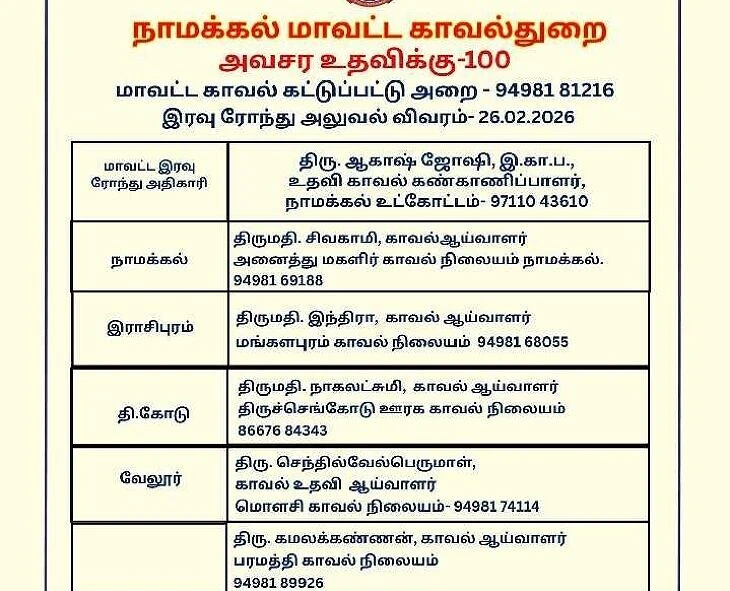 நாமக்கல் மாவட்ட காவல்துறை
அவசர உதவிக்கு-100
மாவட்ட காவல் கட்டுப்பட்டு அறை - 94981 81216
இரவு ரோந்து அலுவல் விவரம்- 26.02.2026

| மாவட்ட இரவு ரோந்து அதிகாரி | திரு. ஆகாஷ் ஜோஷி, இ.கா.ப., உதவி காவல் கண்காணிப்பாளர், நாமக்கல் உட்கோட்டம்- 97110 43610 |
|---|---|
| நாமக்கல் | திருமதி. சிவகாமி, காவல்ஆய்வாளர் அனைத்து மகளிர் காவல் நிலையம் நாமக்கல். 94981 69188 |
| இராசிபுரம் | திருமதி. இந்திரா, காவல் ஆய்வாளர் மங்களபுரம் காவல் நிலையம் 94981 68055 |
| தி.கோடு | திருமதி. நாகலட்சுமி, காவல் ஆய்வாளர் திருச்செங்கோடு ஊரக காவல் நிலையம் 86676 84343 |
| வேலூர் | திரு. செந்தில்வேல்பெருமாள், காவல் உதவி ஆய்வாளர் மொளசி காவல் நிலையம்- 94981 74114 |
| | திரு. கமலக்கண்ணன், காவல் ஆய்வாளர் பரமத்தி காவல் நிலையம் 94981 89926 |